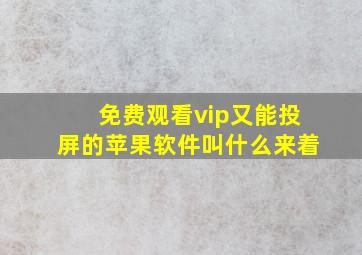 免费观看vip又能投屏的苹果软件叫什么来着